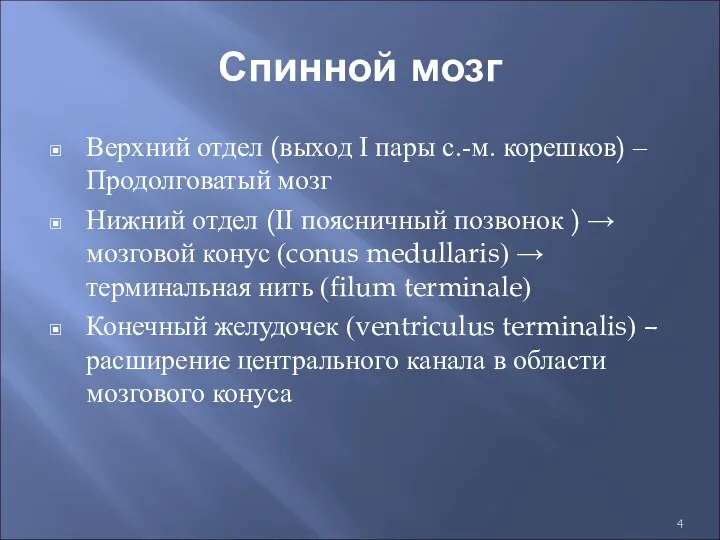 Спинной мозг

Верхний отдел (выход I пары с.-м. корешков) – Продолговатый мозг

Нижний отдел (II поясничный позвонок ) → мозговой конус (conus medullaris) → терминальная нить (filum terminale)

Конечный желудочек (ventriculus terminalis) – расширение центрального канала в области мозгового конуса

4